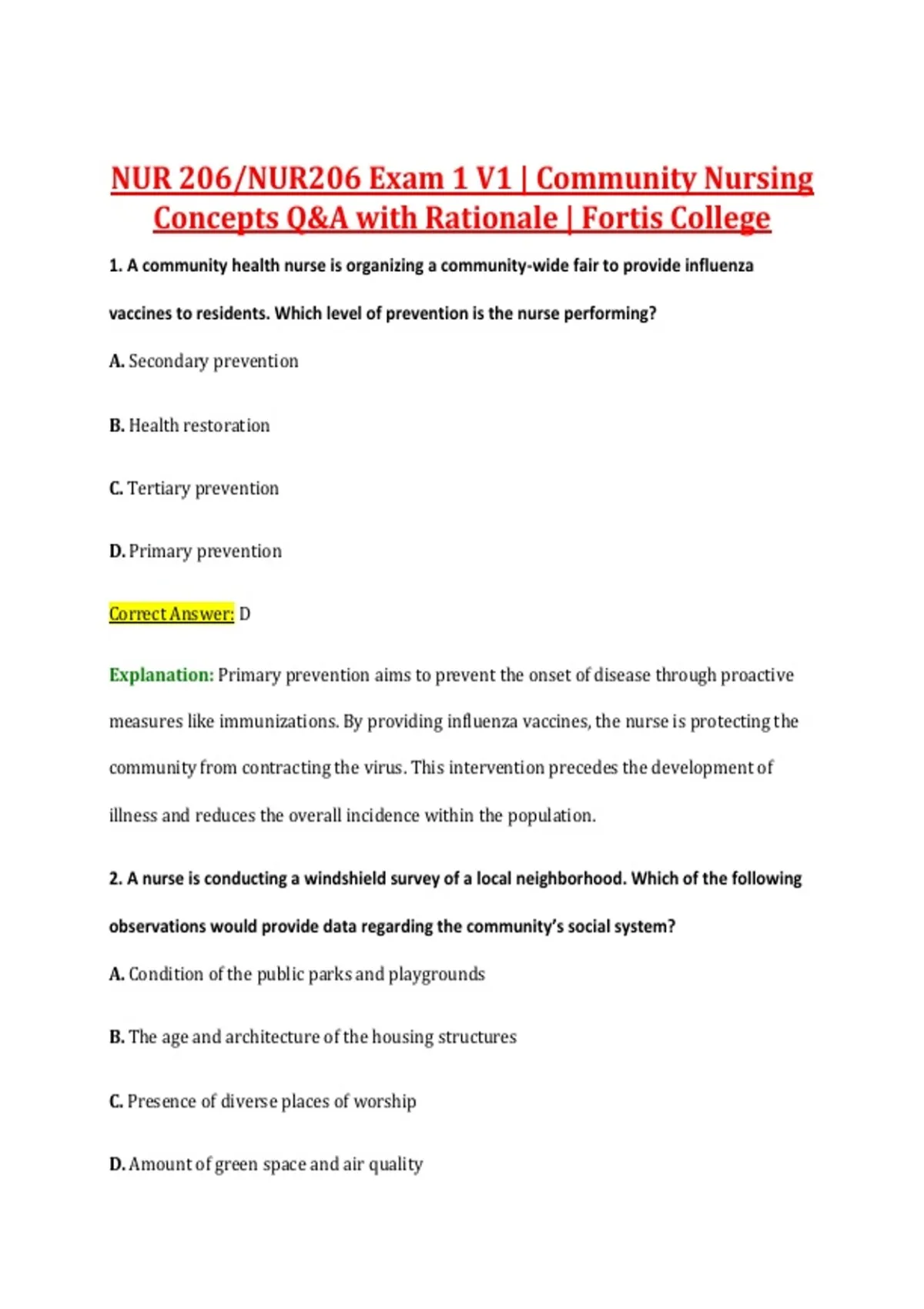 NUR 206/NUR206 Exam 1 V1 | Community Nursing Concepts Q&A with Rationale | Fortis College

1. A community health nurse is organizing a community-wide fair to provide influenza vaccines to residents. Which level of prevention is the nurse performing?

A. Secondary prevention

B. Health restoration

C. Tertiary prevention

D. Primary prevention

Correct Answer: D

Explanation: Primary prevention aims to prevent the onset of disease through proactive measures like immunizations. By providing influenza vaccines, the nurse is protecting the community from contracting the virus. This intervention precedes the development of illness and reduces the overall incidence within the population.

2. A nurse is conducting a windshield survey of a local neighborhood. Which of the following observations would provide data regarding the community's social system?

A. Condition of the public parks and playgrounds

B. The age and architecture of the housing structures

C. Presence of diverse places of worship

D. Amount of green space and air quality